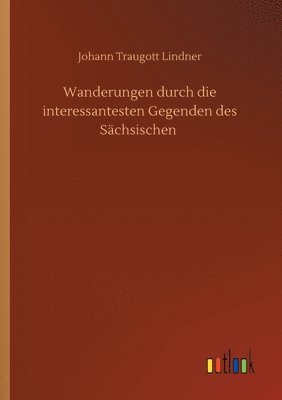 Johann Traugott Lindner

Wanderungen durch die interessantesten Gegenden des Sächsischen

outlook